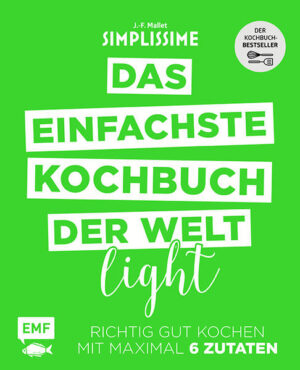 J.-F. Mallet
SIMPLISSIME

DER KOCHBUCH-BESTSELLER

DAS EINFACHSTE KOCHBUCH DER WELT
light

EMF

RICHTIG GUT KOCHEN MIT MAXIMAL 6 ZUTATEN